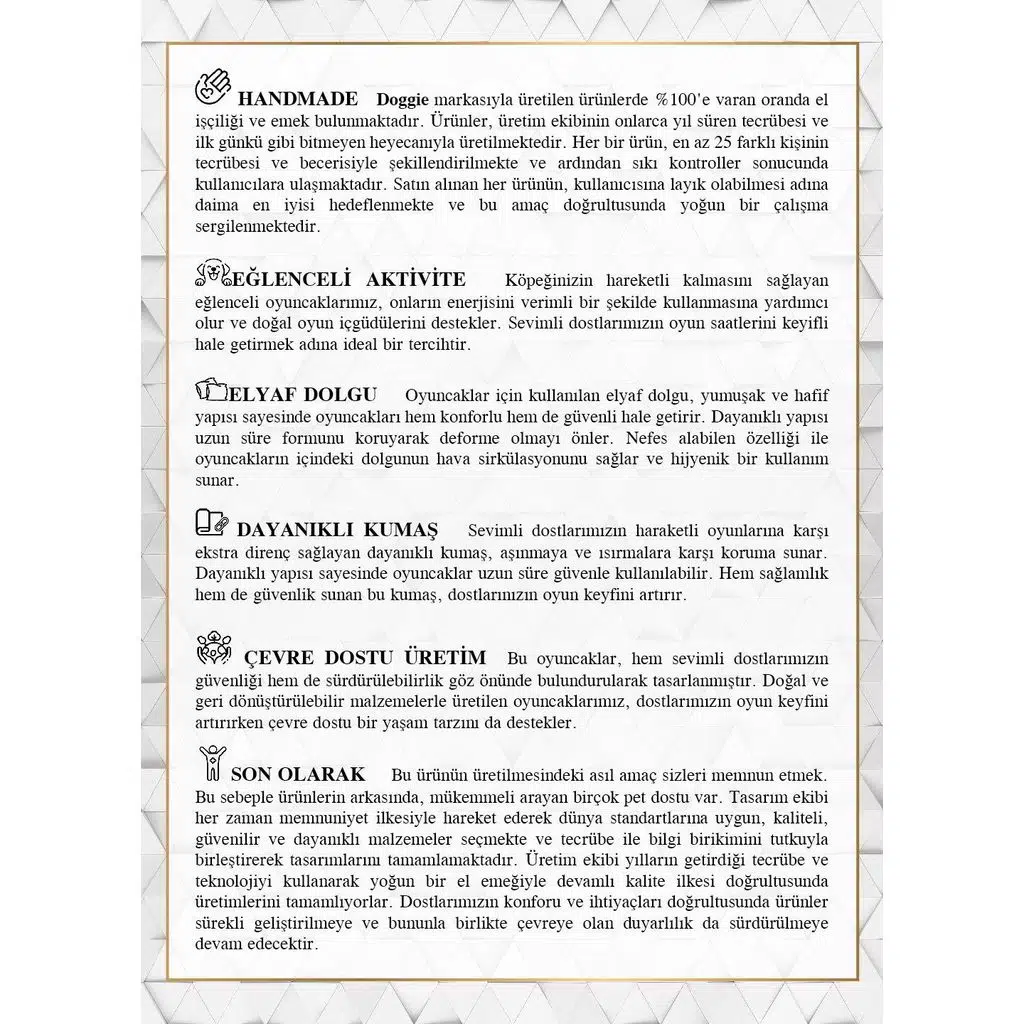 HANDMADE Doggie markasıyla üretilen ürünlerde %100'e varan oranda el işçiliği ve emek bulunmaktadır. Ürünler, üretim ekibinin onlarca yıl süren tecrübesi ve ilk günkü gibi bitmeyen heyecanıyla üretilmektedir. Her bir ürün, en az 25 farklı kişinin tecrübesi ve becerisiyle şekillendirilmekte ve ardından sıkı kontroller sonucunda kullanıcılara ulaşmaktadır. Satın alınan her ürünün, kullanıcısına layık olabilmesi adına daima en iyisi hedeflenmekte ve bu amaç doğrultusunda yoğun bir çalışma sergilenmektedir.

EĞLENCELİ AKTİVİTE Köpeğinizin hareketli kalmasını sağlayan eğlenceli oyuncaklarımız, onların enerjisini verimli bir şekilde kullanmasına yardımcı olur ve doğal oyun içgüdülerini destekler. Sevimli dostlarımızın oyun saatlerini keyifli hale getirmek adına ideal bir tercihtir.

ELYAF DOLGU Oyuncaklar için kullanılan elyaf dolgu, yumuşak ve hafif yapısı sayesinde oyuncakları hem konforlu hem de güvenli hale getirir. Dayanıklı yapısı uzun süre formunu koruyarak deforme olmayı önler. Nefes alabilen özelliği ile oyuncakların içindeki dolgunun hava sirkülasyonunu sağlar ve hijyenik bir kullanım sunar.

DAYANIKLI KUMAŞ Sevimli dostlarımızın haraketli oyunlarına karşı ekstra direnç sağlayan dayanıklı kumaş, aşınmaya ve ısırmalara karşı koruma sunar. Dayanıklı yapısı sayesinde oyuncaklar uzun süre güvenle kullanılabilir. Hem sağlamlık hem de güvenlik sunan bu kumaş, dostlarımızın oyun keyfini artırır.

ÇEVRE DOSTU ÜRETİM Bu oyuncaklar, hem sevimli dostlarımızın güvenliği hem de sürdürülebilirlik göz önünde bulundurularak tasarlanmıştır. Doğal ve geri dönüştürülebilir malzemelerle üretilen oyuncaklarımız, dostlarımızın oyun keyfini artırırken çevre dostu bir yaşam tarzını da destekler.

SON OLARAK Bu ürünün üretilmesindeki asıl amaç sizleri memnun etmek. Bu sebeple ürünlerin arkasında, mükemmeli arayan birçok pet dostu var. Tasarım ekibi her zaman memnuniyet ilkesiyle hareket ederek dünya standartlarına uygun, kaliteli, güvenilir ve dayanıklı malzemeler seçmekte ve tecrübe ile bilgi birikimini tutkuyla birleştirerek tasarımlarını tamamlamaktadır. Üretim ekibi yılların getirdiği tecrübe ve teknolojiyi kullanarak yoğun bir el emeğiyle devamlı kalite ilkesi doğrultusunda üretimlerini tamamlıyorlar. Dostlarımızın konforu ve ihtiyaçları doğrultusunda ürünler sürekli geliştirilmeye ve bununla birlikte çevreye olan duyarlılık da sürdürülmeye devam edecektir.